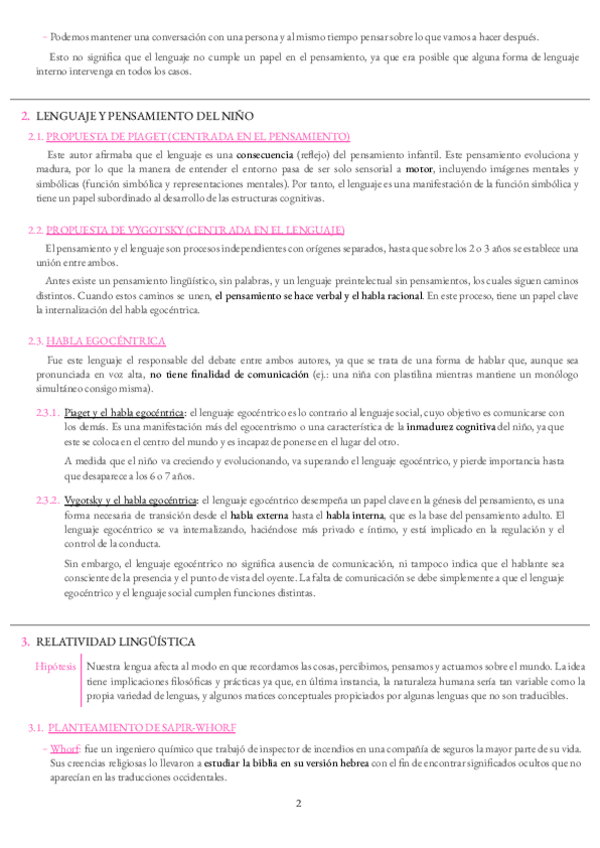 - Podemos mantener una conversación con una persona y al mismo tiempo pensar sobre lo que vamos a hacer después.

Esto no significa que el lenguaje no cumple un papel en el pensamiento, ya que era posible que alguna forma de lenguaje interno intervenga en todos los casos.

2. LENGUAJE Y PENSAMIENTO DEL NIÑO

2.1. PROPUESTA DE PIAGET (CENTRADA EN EL PENSAMIENTO)

Este autor afirmaba que el lenguaje es una consecuencia (reflejo) del pensamiento infantil. Este pensamiento evoluciona y madura, por lo que la manera de entender el entorno pasa de ser solo sensorial a motor, incluyendo imágenes mentales y simbólicas (función simbólica y representaciones mentales). Por tanto, el lenguaje es una manifestación de la función simbólica y tiene un papel subordinado al desarrollo de las estructuras cognitivas.

2.2. PROPUESTA DE VYGOTSKY (CENTRADA EN EL LENGUAJE)

El pensamiento y el lenguaje son procesos independientes con orígenes separados, hasta que sobre los 2 o 3 años se establece una unión entre ambos.

Antes existe un pensamiento lingüístico, sin palabras, y un lenguaje preintelectual sin pensamientos, los cuales siguen caminos distintos. Cuando estos caminos se unen, el pensamiento se hace verbal y el habla racional. En este proceso, tiene un papel clave la internalización del habla egocéntrica.

2.3. HABLA EGOCÉNTRICA

Fue este lenguaje el responsable del debate entre ambos autores, ya que se trata de una forma de hablar que, aunque sea pronunciada en voz alta, no tiene finalidad de comunicación (ej.: una niña con plastilina mientras mantiene un monólogo simultáneo consigo misma).

2.3.1. Piaget y el habla egocéntrica: el lenguaje egocéntrico es lo contrario al lenguaje social, cuyo objetivo es comunicarse con los demás. Es una manifestación más del egocentrismo o una característica de la inmadurez cognitiva del niño, ya que este se coloca en el centro del mundo y es incapaz de ponerse en el lugar del otro.

A medida que el niño va creciendo y evolucionando, va superando el lenguaje egocéntrico, y pierde importancia hasta que desaparece a los 6 o 7 años.

2.3.2. Vygotsky y el habla egocéntrica: el lenguaje egocéntrico desempeña un papel clave en la génesis del pensamiento, es una forma necesaria de transición desde el habla externa hasta el habla interna, que es la base del pensamiento adulto. El lenguaje egocéntrico se va internalizando, haciéndose más privado e íntimo, y está implicado en la regulación y el control de la conducta.

Sin embargo, el lenguaje egocéntrico no significa ausencia de comunicación, ni tampoco indica que el hablante sea consciente de la presencia y el punto de vista del oyente. La falta de comunicación se debe simplemente a que el lenguaje egocéntrico y el lenguaje social cumplen funciones distintas.

3. RELATIVIDAD LINGÜÍSTICA

Hipótesis Nuestra lengua afecta al modo en que recordamos las cosas, percibimos, pensamos y actuamos sobre el mundo. La idea tiene implicaciones filosóficas y prácticas ya que, en última instancia, la naturaleza humana sería tan variable como la propia variedad de lenguas, y algunos matices conceptuales propiciados por algunas lenguas que no son traducibles.

3.1. PLANTEAMIENTO DE SAPIR-WHORF

- Whorf: fue un ingeniero químico que trabajó de inspector de incendios en una compañía de seguros la mayor parte de su vida. Sus creencias religiosas lo llevaron a estudiar la biblia en su versión hebrea con el fin de encontrar significados ocultos que no aparecían en las traducciones occidentales.

2